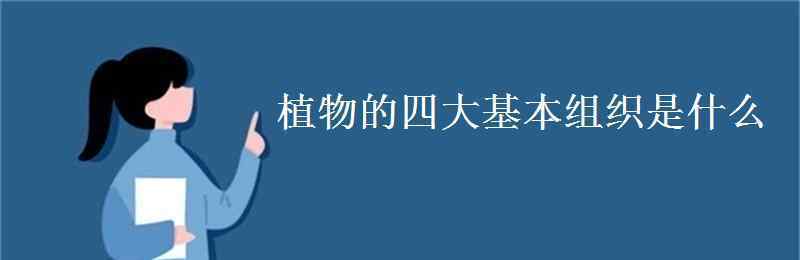 植物的四大基本组织是什么